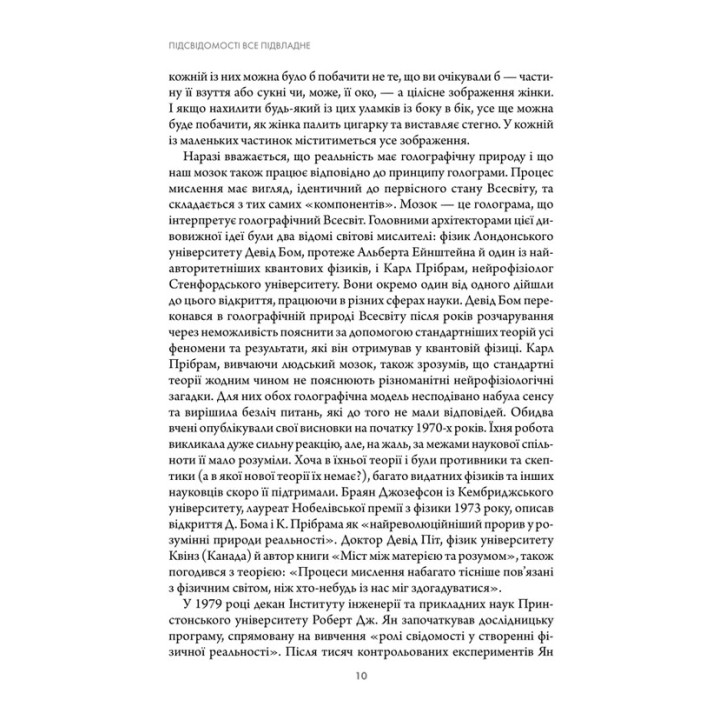 ПІДСВІДОМОСТІ ВСЕ ПІДВЛАДНЕ

кожній із них можна було б побачити не те, що ви очікували б — частину її взуття або сукні чи, може, її око, — а цілісне зображення жінки. І якщо нахилити будь-який із цих уламків із боку в бік, усе ще можна буде побачити, як жінка палить цигарку та виставляє стегно. У кожній із маленьких частинок міститиметься усе зображення.

Наразі вважається, що реальність має голографічну природу і що наш мозок також працює відповідно до принципу голограми. Процес мислення має вигляд, ідентичний до первісного стану Всесвіту, та складається з тих самих «компонентів». Мозок — це голограма, що інтерпретує голографічний Всесвіт. Головними архітекторами цієї дивовижної ідеї були два відомі світові мислителі: фізик Лондонського університету Девід Бом, протеже Альберта Ейнштейна й один із найавторитетніших квантових фізиків, і Карл Прібрам, нейрофізіолог Стенфордського університету. Вони окремо один від одного дійшли до цього відкриття, працюючи в різних сферах науки. Девід Бом переконався в голографічній природі Всесвіту після років розчарування через неможливість пояснити за допомогою стандартніших теорій усі феномени та результати, які він отримував у квантовій фізиці. Карл Прібрам, вивчаючи людський мозок, також зрозумів, що стандартні теорії жодним чином не пояснюють різноманітні нейрофізіологічні загадки. Для них обох голографічна модель несподівано набула сенсу та вирішила безліч питань, які до того не мали відповідей. Обидва вчені опублікували свої висновки на початку 1970-х років. Їхня робота викликала дуже сильну реакцію, але, на жаль, за межами наукової спільноти її мало розуміли. Хоча в їхньої теорії і були противники та скептики (а в якої нової теорії їх немає?), багато видатних фізиків та інших науковців скоро її підтримали. Браян Джозефсон із Кембриджського університету, лауреат Нобелівської премії з фізики 1973 року, описав відкриття Д. Бома і К. Прібрама як «найреволюційніший прорив у розумінні природи реальності». Доктор Девід Піт, фізик університету Квінз (Канада) й автор книги «Міст між матерією та розумом», також погодився з теорією: «Процеси мислення набагато тісніше пов'язані з фізичним світом, ніж хто-небудь із нас міг здогадуватися».

У 1979 році декан Інституту інженерії та прикладних наук Принстонського університету Роберт Дж. Ян започаткував дослідницьку програму, спрямовану на вивчення «ролі свідомості у створенні фізичної реальності». Після тисяч контрольованих експериментів Ян

10